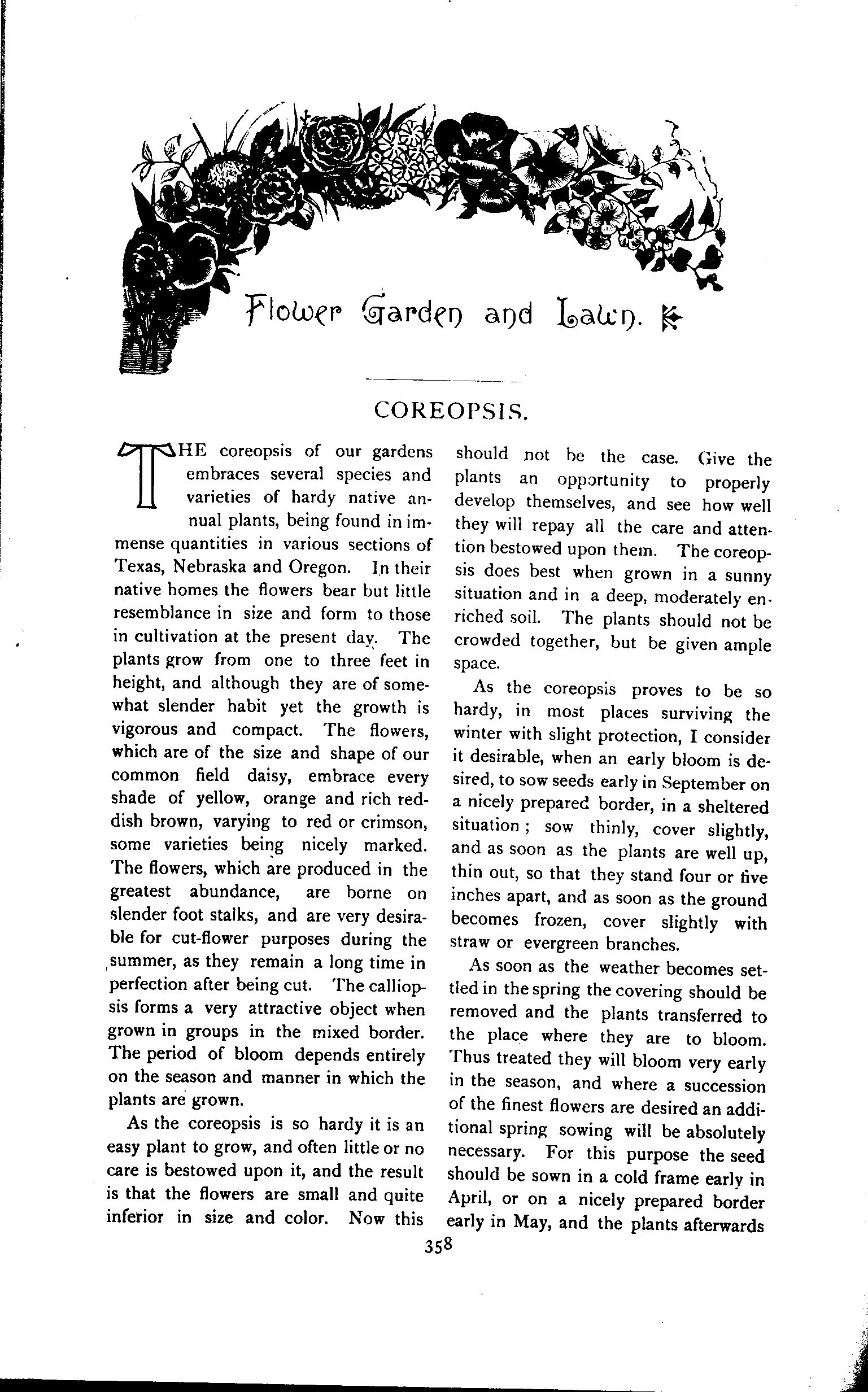 Flower Garden and Lawn.

COREOPSIS.

THE coreopsis of our gardens embraces several species and varieties of hardy native annual plants, being found in immense quantities in various sections of Texas, Nebraska and Oregon. In their native homes the flowers bear but little resemblance in size and form to those in cultivation at the present day. The plants grow from one to three feet in height, and although they are of somewhat slender habit yet the growth is vigorous and compact. The flowers, which are of the size and shape of our common field daisy, embrace every shade of yellow, orange and rich reddish brown, varying to red or crimson, some varieties being nicely marked. The flowers, which are produced in the greatest abundance, are borne on slender foot stalks, and are very desirable for cut-flower purposes during the summer, as they remain a long time in perfection after being cut. The calliopsis forms a very attractive object when grown in groups in the mixed border. The period of bloom depends entirely on the season and manner in which the plants are grown.

As the coreopsis is so hardy it is an easy plant to grow, and often little or no care is bestowed upon it, and the result is that the flowers are small and quite inferior in size and color. Now this should not be the case. Give the plants an opportunity to properly develop themselves, and see how well they will repay all the care and attention bestowed upon them. The coreopsis does best when grown in a sunny situation and in a deep, moderately enriched soil. The plants should not be crowded together, but be given ample space.

As the coreopsis proves to be so hardy, in most places surviving the winter with slight protection, I consider it desirable, when an early bloom is desired, to sow seeds early in September on a nicely prepared border, in a sheltered situation; sow thinly, cover slightly, and as soon as the plants are well up, thin out, so that they stand four or five inches apart, and as soon as the ground becomes frozen, cover slightly with straw or evergreen branches.

As soon as the weather becomes settled in the spring the covering should be removed and the plants transferred to the place where they are to bloom. Thus treated they will bloom very early in the season, and where a succession of the finest flowers are desired an additional spring sowing will be absolutely necessary. For this purpose the seed should be sown in a cold frame early in April, or on a nicely prepared border early in May, and the plants afterwards

358